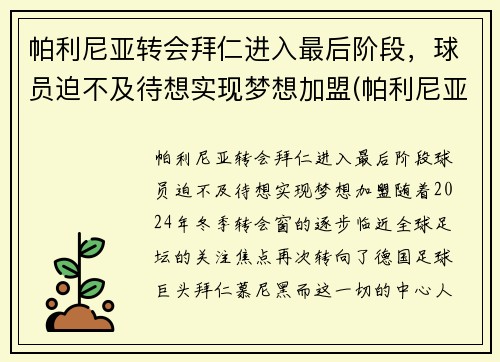 帕利尼亚转会拜仁进入最后阶段，球员迫不及待想实现梦想加盟(帕利尼亚

帕利尼亚转会拜仁进入最后阶段球员迫不及待想实现梦想加盟随着2024年冬季转会窗的逐步临近全球足坛的关注焦点再次转向了德国足球巨头拜仁慕尼黑而这一切的中心人